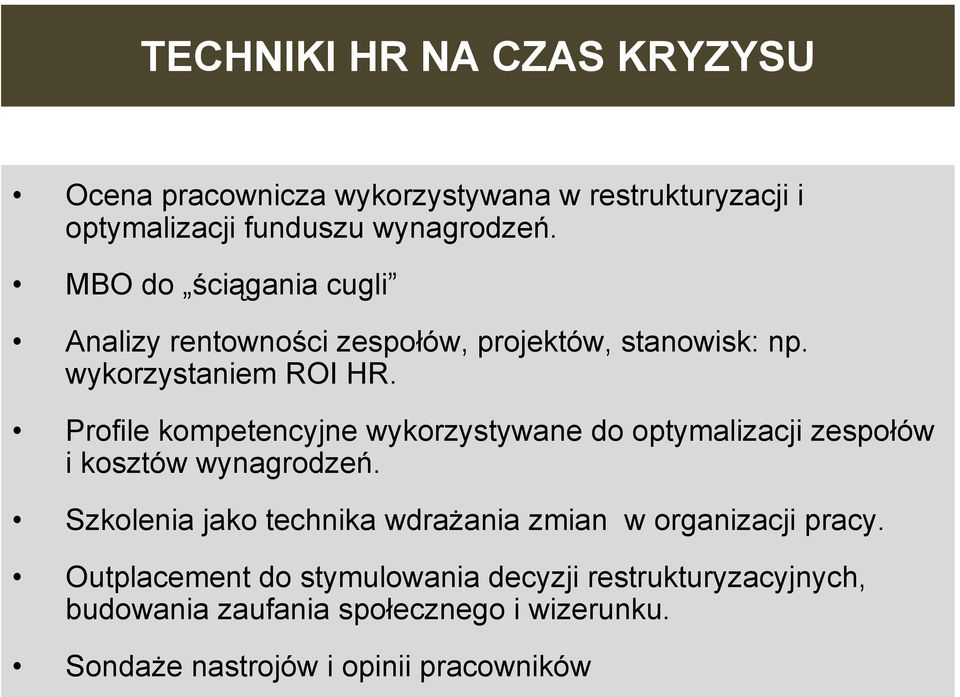 TECHNIKI HR NA CZAS KRYZYSU

• Ocena pracownicza wykorzystywana w restrukturyzacji i optymalizacji funduszu wynagrodzeń.

• MBO do „ściągania cugli”

• Analizy rentowności zespołów, projektów, stanowisk: np. wykorzystaniem ROI HR.

• Profile kompetencyjne wykorzystywane do optymalizacji zespołów i kosztów wynagrodzeń.

• Szkolenia jako technika wdrażania zmian w organizacji pracy.

• Outplacement do stymulowania decyzji restrukturyzacyjnych, budowania zaufania społecznego i wizerunku.

• Sondaże nastrojów i opinii pracowników